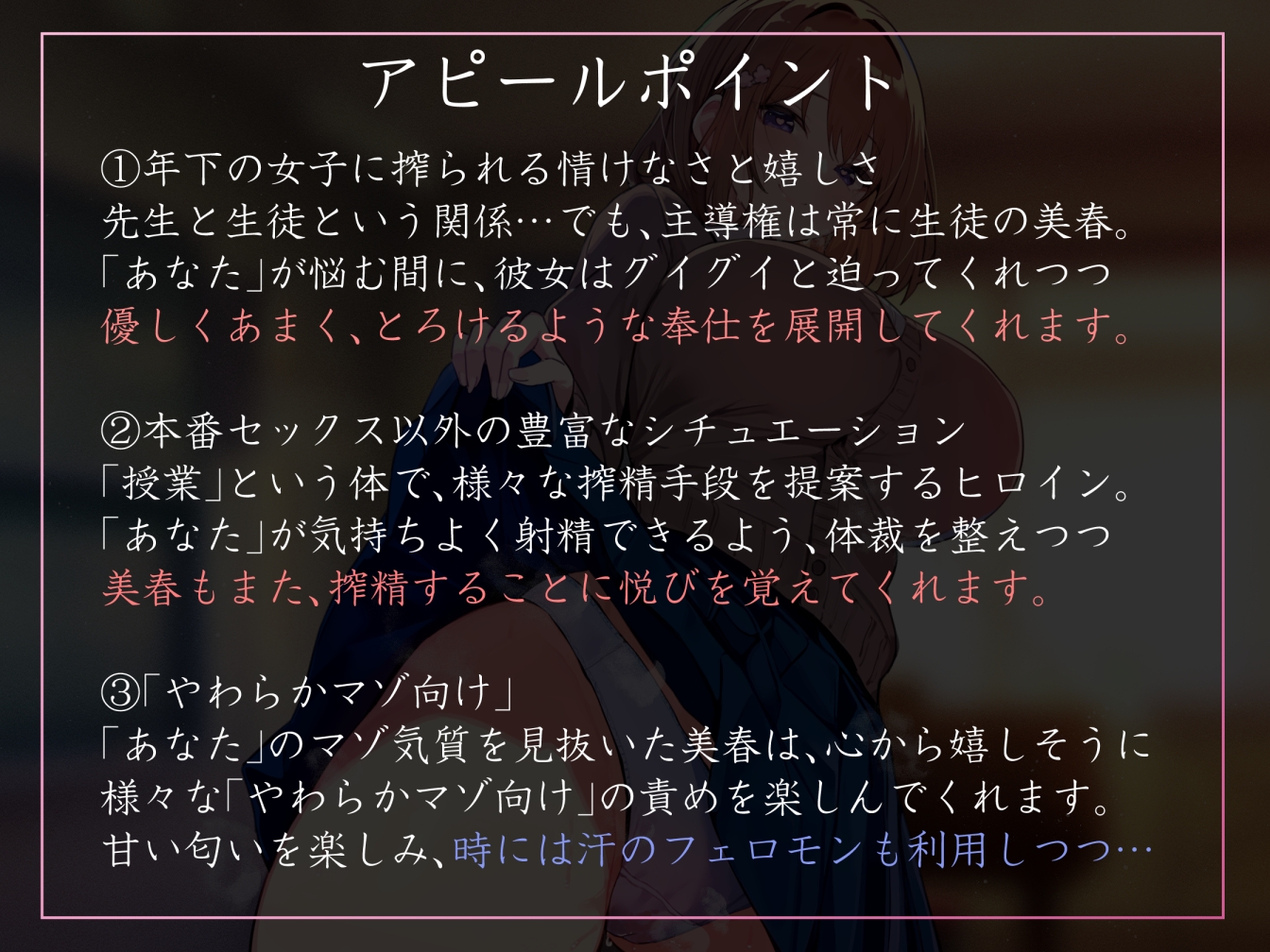 アピールポイント

①年下の女子に搾られる情けなさと嬉しさ
先生と生徒という関係…でも、主導権は常に生徒の美春。
「あなた」が悩む間に、彼女はグイグイと迫ってくれつつ
優しくあまく、とろけるような奉仕を展開してくれます。

②本番セックス以外の豊富なシチュエーション
「授業」という体で、様々な搾精手段を提案するヒロイン。
「あなた」が気持ちよく射精できるよう、体裁を整えつつ
美春もまた、搾精することに悦びを覚えてくれます。

③「やわらかマゾ向け」
「あなた」のマゾ気質を見抜いた美春は、心から嬉しそうに
様々な「やわらかマゾ向け」の責めを楽しんでくれます。
甘い匂いを楽しみ、時には汗のフェロモンも利用しつつ…